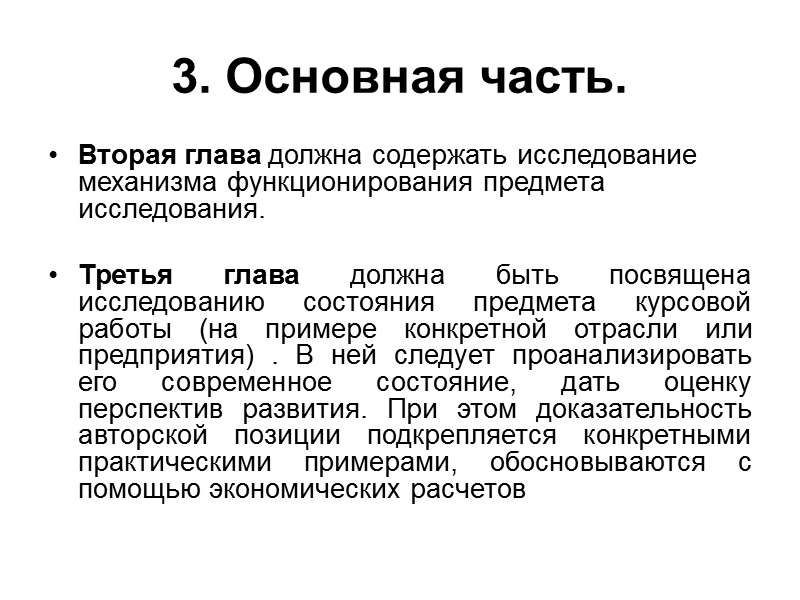 3. Основная часть.

• Вторая глава должна содержать исследование механизма функционирования предмета исследования.

• Третья глава должна быть посвящена исследованию состояния предмета курсовой работы (на примере конкретной отрасли или предприятия) . В ней следует проанализировать его современное состояние, дать оценку перспектив развития. При этом доказательность авторской позиции подкрепляется конкретными практическими примерами, обосновываются с помощью экономических расчетов